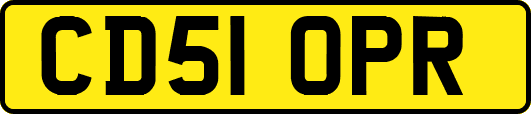 CD51 OPR